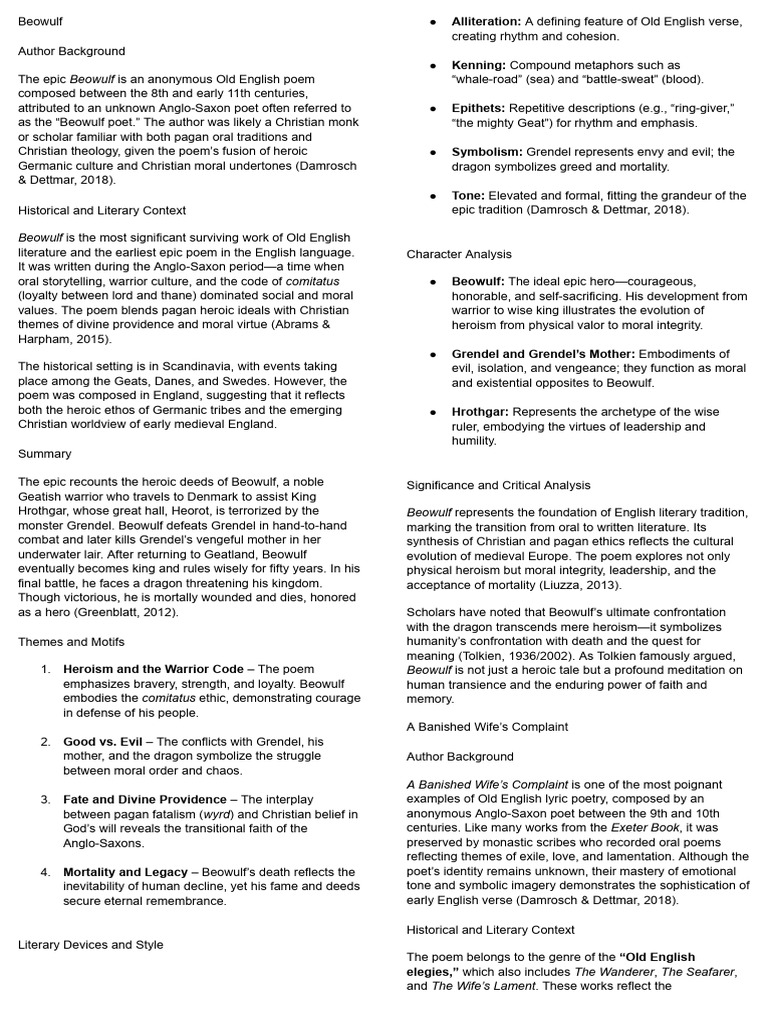 Beowulf

Author Background

The epic Beowulf is an anonymous Old English poem composed between the 8th and early 11th centuries, attributed to an unknown Anglo-Saxon poet often referred to as the "Beowulf poet." The author was likely a Christian monk or scholar familiar with both pagan oral traditions and Christian theology, given the poem's fusion of heroic Germanic culture and Christian moral undertones (Damrosch & Dettmar, 2018).

Historical and Literary Context

Beowulf is the most significant surviving work of Old English literature and the earliest epic poem in the English language. It was written during the Anglo-Saxon period—a time when oral storytelling, warrior culture, and the code of comitatus (loyalty between lord and thane) dominated social and moral values. The poem blends pagan heroic ideals with Christian themes of divine providence and moral virtue (Abrams & Harpham, 2015).

The historical setting is in Scandinavia, with events taking place among the Geats, Danes, and Swedes. However, the poem was composed in England, suggesting that it reflects both the heroic ethos of Germanic tribes and the emerging Christian worldview of early medieval England.

Summary

The epic recounts the heroic deeds of Beowulf, a noble Geatish warrior who travels to Denmark to assist King Hrothgar, whose great hall, Heorot, is terrorized by the monster Grendel. Beowulf defeats Grendel in hand-to-hand combat and later kills Grendel's vengeful mother in her underwater lair. After returning to Geatland, Beowulf eventually becomes king and rules wisely for fifty years. In his final battle, he faces a dragon threatening his kingdom. Though victorious, he is mortally wounded and dies, honored as a hero (Greenblatt, 2012).

Themes and Motifs

1. Heroism and the Warrior Code – The poem emphasizes bravery, strength, and loyalty. Beowulf embodies the comitatus ethic, demonstrating courage in defense of his people.

2. Good vs. Evil – The conflicts with Grendel, his mother, and the dragon symbolize the struggle between moral order and chaos.

3. Fate and Divine Providence – The interplay between pagan fatalism (wyrd) and Christian belief in God's will reveals the transitional faith of the Anglo-Saxons.

4. Mortality and Legacy – Beowulf's death reflects the inevitability of human decline, yet his fame and deeds secure eternal remembrance.

Literary Devices and Style

• Alliteration: A defining feature of Old English verse, creating rhythm and cohesion.

• Kenning: Compound metaphors such as "whale-road" (sea) and "battle-sweat" (blood).

• Epithets: Repetitive descriptions (e.g., "ring-giver," "the mighty Geat") for rhythm and emphasis.

• Symbolism: Grendel represents envy and evil; the dragon symbolizes greed and mortality.

• Tone: Elevated and formal, fitting the grandeur of the epic tradition (Damrosch & Dettmar, 2018).

Character Analysis

• Beowulf: The ideal epic hero—courageous, honorable, and self-sacrificing. His development from warrior to wise king illustrates the evolution of heroism from physical valor to moral integrity.

• Grendel and Grendel's Mother: Embodiments of evil, isolation, and vengeance; they function as moral and existential opposites to Beowulf.

• Hrothgar: Represents the archetype of the wise ruler, embodying the virtues of leadership and humility.

Significance and Critical Analysis

Beowulf represents the foundation of English literary tradition, marking the transition from oral to written literature. Its synthesis of Christian and pagan ethics reflects the cultural evolution of medieval Europe. The poem explores not only physical heroism but moral integrity, leadership, and the acceptance of mortality (Liuzza, 2013).

Scholars have noted that Beowulf's ultimate confrontation with the dragon transcends mere heroism—it symbolizes humanity's confrontation with death and the quest for meaning (Tolkien, 1936/2002). As Tolkien famously argued, Beowulf is not just a heroic tale but a profound meditation on human transience and the enduring power of faith and memory.

A Banished Wife's Complaint

Author Background

A Banished Wife's Complaint is one of the most poignant examples of Old English lyric poetry, composed by an anonymous Anglo-Saxon poet between the 9th and 10th centuries. Like many works from the Exeter Book, it was preserved by monastic scribes who recorded oral poems reflecting themes of exile, love, and lamentation. Although the poet's identity remains unknown, their mastery of emotional tone and symbolic imagery demonstrates the sophistication of early English verse (Damrosch & Dettmar, 2018).

Historical and Literary Context

The poem belongs to the genre of the "Old English elegies," which also includes The Wanderer, The Seafarer, and The Wife's Lament. These works reflect the